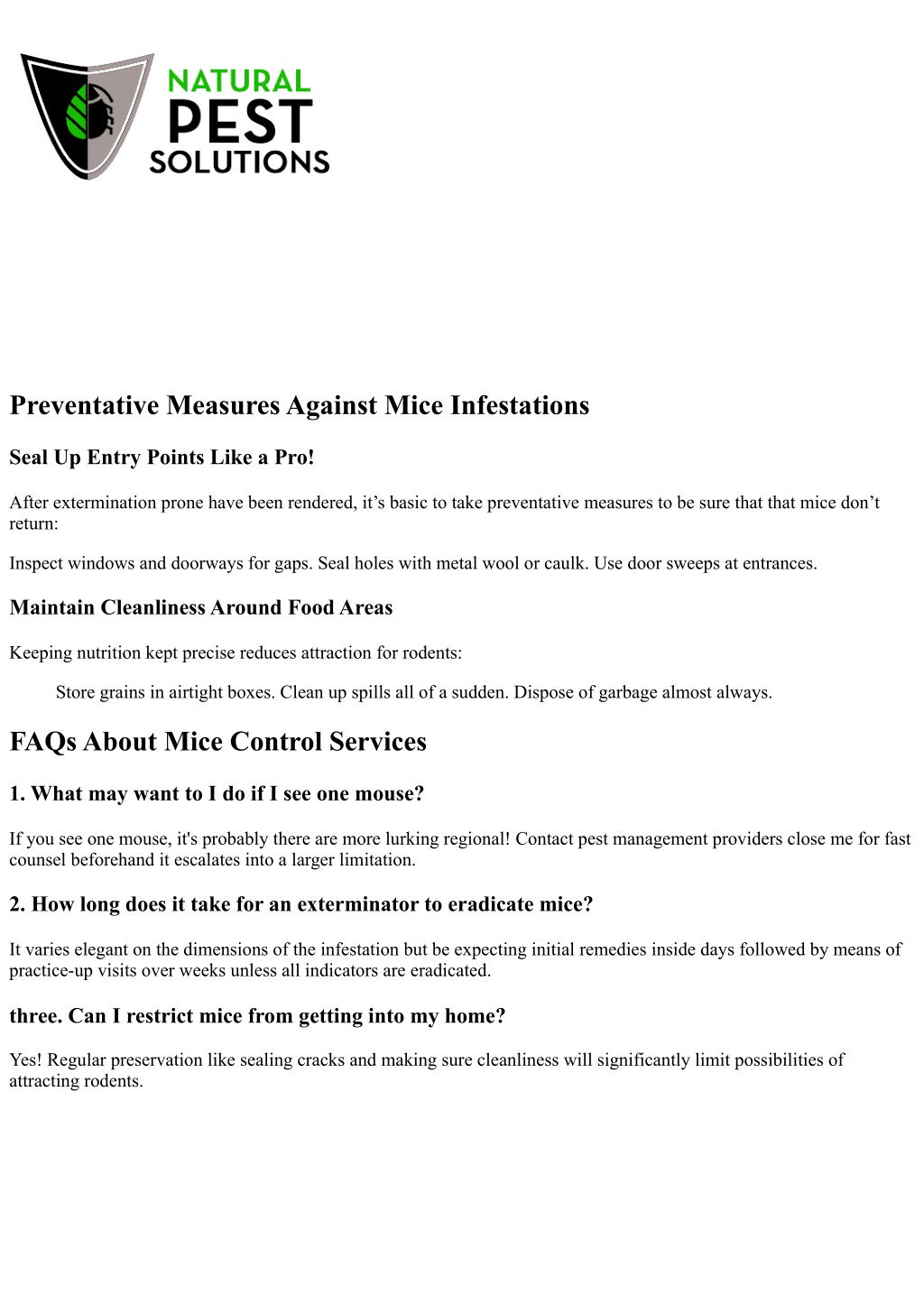 NATURAL
PEST
SOLUTIONS

Preventative Measures Against Mice Infestations

Seal Up Entry Points Like a Pro!

After extermination prone have been rendered, it’s basic to take preventative measures to be sure that that mice don’t return:

Inspect windows and doorways for gaps. Seal holes with metal wool or caulk. Use door sweeps at entrances.

Maintain Cleanliness Around Food Areas

Keeping nutrition kept precise reduces attraction for rodents:

Store grains in airtight boxes. Clean up spills all of a sudden. Dispose of garbage almost always.

FAQs About Mice Control Services

1. What may want to I do if I see one mouse?

If you see one mouse, it's probably there are more lurking regional! Contact pest management providers close me for fast counsel beforehand it escalates into a larger limitation.

2. How long does it take for an exterminator to eradicate mice?

It varies elegant on the dimensions of the infestation but be expecting initial remedies inside days followed by means of practice-up visits over weeks unless all indicators are eradicated.

three. Can I restrict mice from getting into my home?

Yes! Regular preservation like sealing cracks and making sure cleanliness will significantly limit possibilities of attracting rodents.